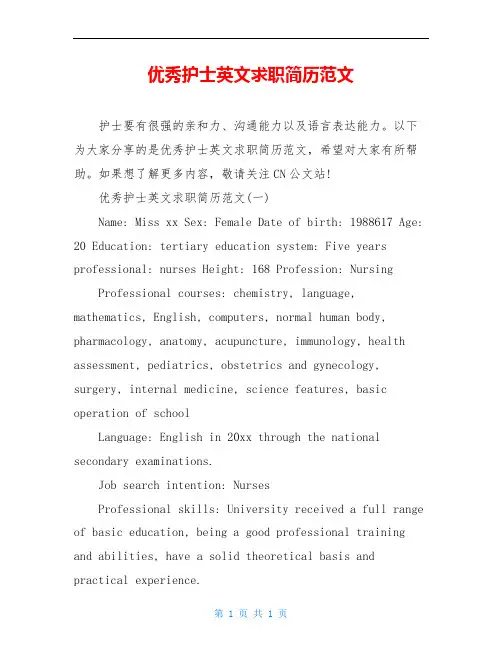 优秀护士英文求职简历范文

护士要有很强的亲和力、沟通能力以及语言表达能力。以下为大家分享的是优秀护士英文求职简历范文，希望对大家有所帮助。如果想了解更多内容，敬请关注CN公文站!

优秀护士英文求职简历范文(一)

Name: Miss xx Sex: Female Date of birth: 1988617 Age: 20 Education: tertiary education system: Five years professional: nurses Height: 168 Profession: Nursing

Professional courses: chemistry, language, mathematics, English, computers, normal human body, pharmacology, anatomy, acupuncture, immunology, health assessment, pediatrics, obstetrics and gynecology, surgery, internal medicine, science features, basic operation of school

Language: English in 20xx through the national secondary examinations.

Job search intention: Nurses

Professional skills: University received a full range of basic education, being a good professional training and abilities, have a solid theoretical basis and practical experience.

第 1 页 共 1 页